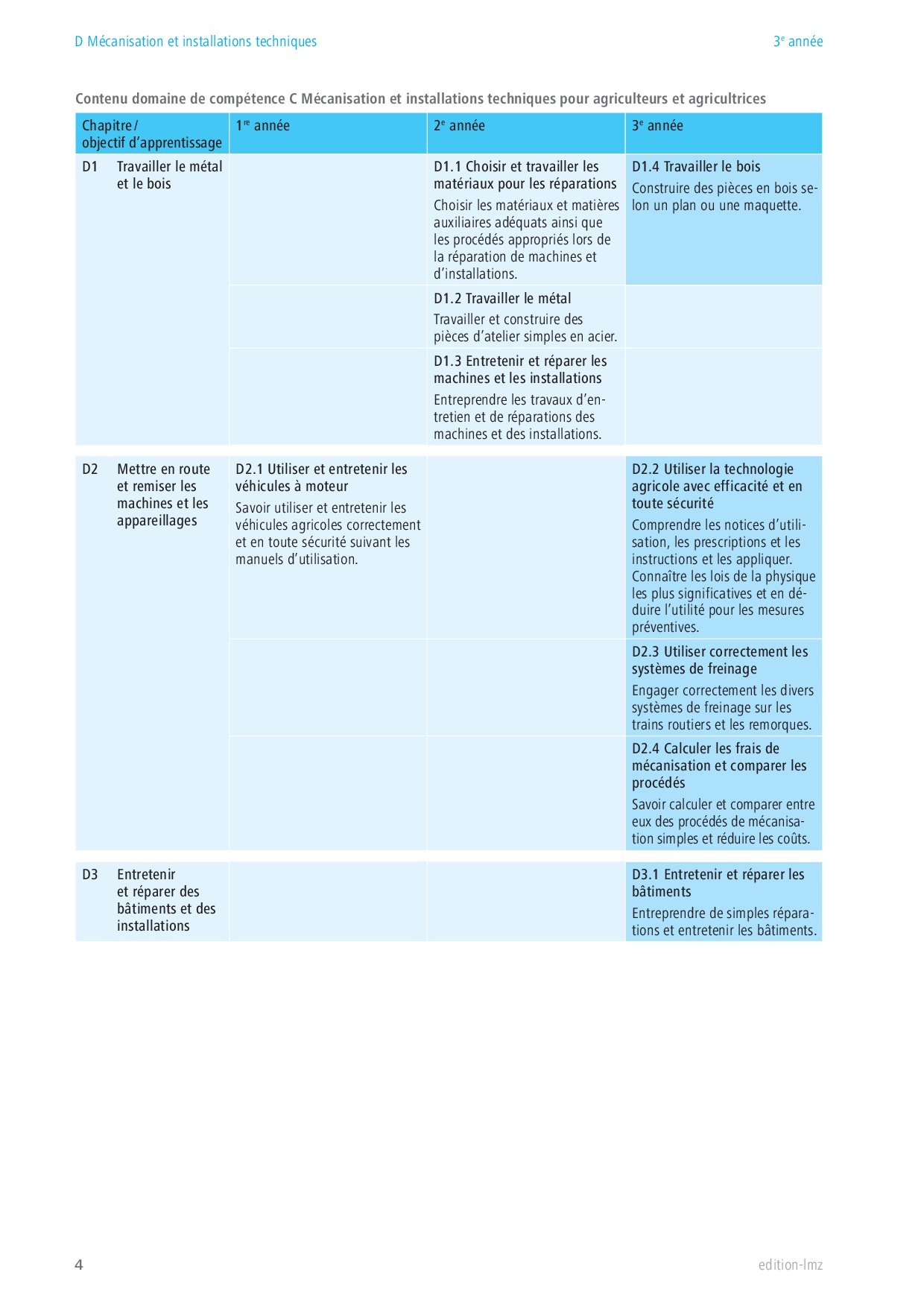 D Mécanisation et installations techniques

3e année

Contenu domaine de compétence C Mécanisation et installations techniques pour agriculteurs et agricultrices

| Chapitre / objectif d'apprentissage | 1re année | 2e année | 3e année |
|---|---|---|---|
| D1 Travailler le métal et le bois | | D1.1 Choisir et travailler les matériaux pour les réparations Choisir les matériaux et matières auxiliaires adéquats ainsi que les procédés appropriés lors de la réparation de machines et d'installations. | D1.4 Travailler le bois Construire des pièces en bois selon un plan ou une maquette. |
| | | D1.2 Travailler le métal Travailler et construire des pièces d'atelier simples en acier. | |
| | | D1.3 Entretenir et réparer les machines et les installations Entreprendre les travaux d'entretien et de réparations des machines et des installations. | |
| D2 Mettre en route et remiser les machines et les appareillages | D2.1 Utiliser et entretenir les véhicules à moteur Savoir utiliser et entretenir les véhicules agricoles correctement et en toute sécurité suivant les manuels d'utilisation. | | D2.2 Utiliser la technologie agricole avec efficacité et en toute sécurité Comprendre les notices d'utilisation, les prescriptions et les instructions et les appliquer. Connaître les lois de la physique les plus significatives et en déduire l'utilité pour les mesures préventives. |
| | | | D2.3 Utiliser correctement les systèmes de freinage Engager correctement les divers systèmes de freinage sur les trains routiers et les remorques. |
| | | | D2.4 Calculer les frais de mécanisation et comparer les procédés Savoir calculer et comparer entre eux des procédés de mécanisation simples et réduire les coûts. |
| D3 Entretenir et réparer des bâtiments et des installations | | | D3.1 Entretenir et réparer les bâtiments Entreprendre de simples réparations et entretenir les bâtiments. |

4

edition-lmz